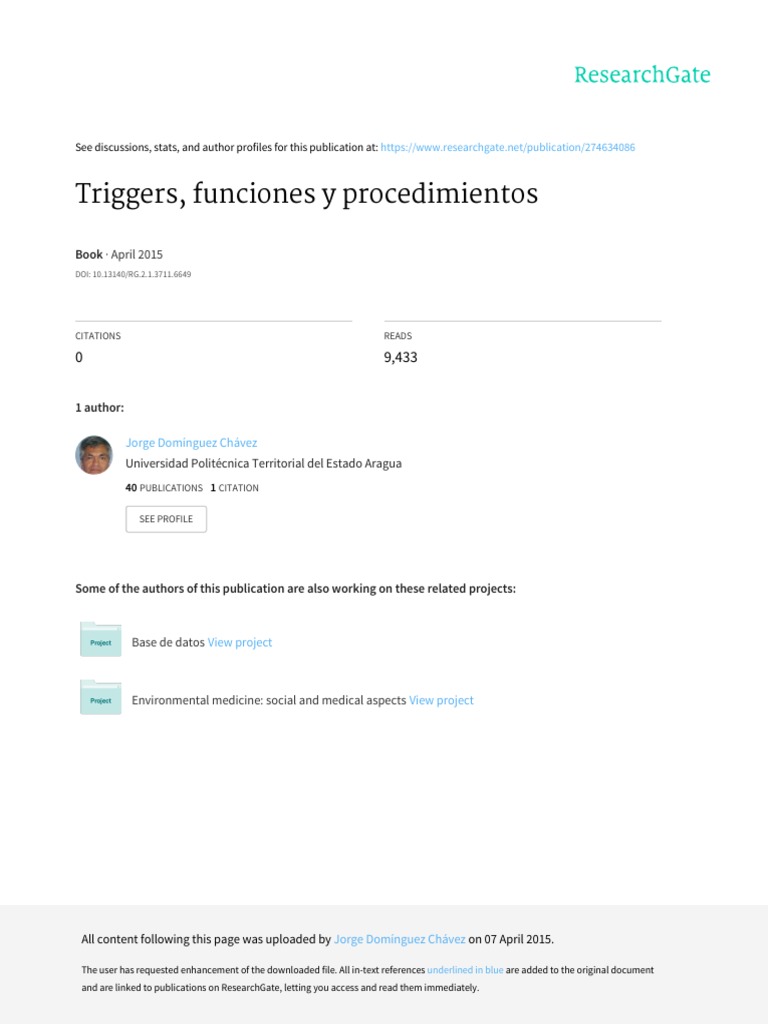 ResearchGate

See discussions, stats, and author profiles for this publication at: https://www.researchgate.net/publication/274634086

Triggers, funciones y procedimientos

Book · April 2015

DOI: 10.13140/RG.2.1.3711.6649

CITATIONS
0

READS
9,433

1 author:

Jorge Domínguez Chávez
Universidad Politécnica Territorial del Estado Aragua
40 PUBLICATIONS 1 CITATION

SEE PROFILE

Some of the authors of this publication are also working on these related projects:

Project Base de datos View project

Project Environmental medicine: social and medical aspects View project

All content following this page was uploaded by Jorge Domínguez Chávez on 07 April 2015.

The user has requested enhancement of the downloaded file. All in-text references underlined in blue are added to the original document and are linked to publications on ResearchGate, letting you access and read them immediately.